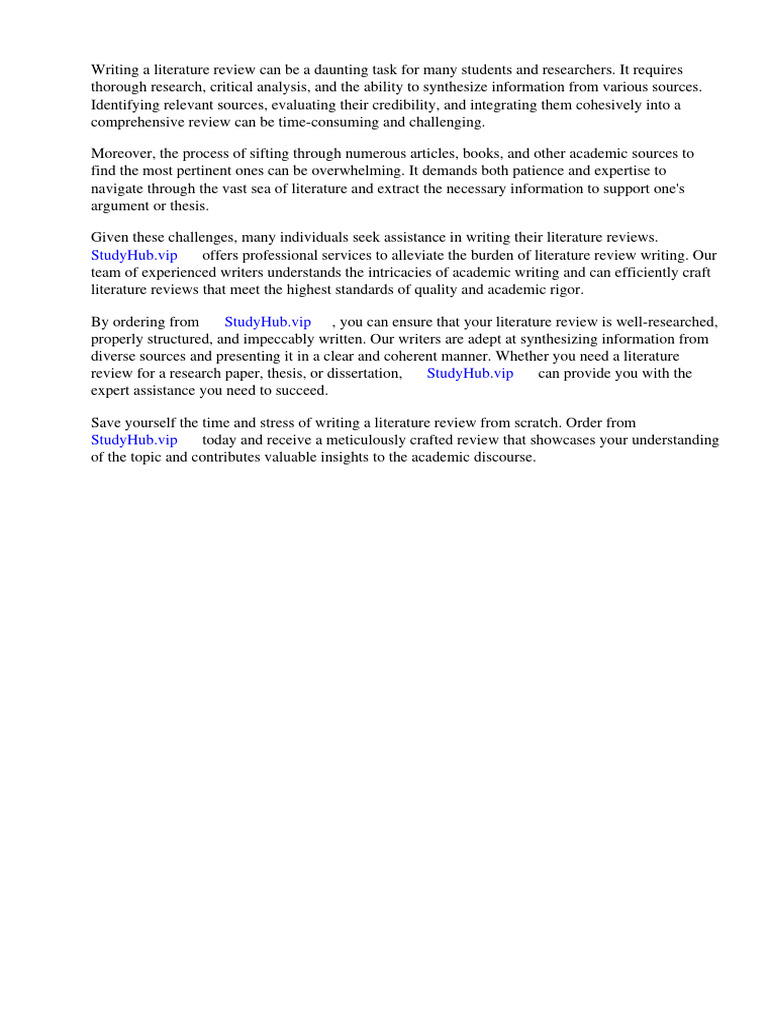 Writing a literature review can be a daunting task for many students and researchers. It requires thorough research, critical analysis, and the ability to synthesize information from various sources. Identifying relevant sources, evaluating their credibility, and integrating them cohesively into a comprehensive review can be time-consuming and challenging.

Moreover, the process of sifting through numerous articles, books, and other academic sources to find the most pertinent ones can be overwhelming. It demands both patience and expertise to navigate through the vast sea of literature and extract the necessary information to support one's argument or thesis.

Given these challenges, many individuals seek assistance in writing their literature reviews. StudyHub.vip offers professional services to alleviate the burden of literature review writing. Our team of experienced writers understands the intricacies of academic writing and can efficiently craft literature reviews that meet the highest standards of quality and academic rigor.

By ordering from StudyHub.vip , you can ensure that your literature review is well-researched, properly structured, and impeccably written. Our writers are adept at synthesizing information from diverse sources and presenting it in a clear and coherent manner. Whether you need a literature review for a research paper, thesis, or dissertation, StudyHub.vip can provide you with the expert assistance you need to succeed.

Save yourself the time and stress of writing a literature review from scratch. Order from StudyHub.vip today and receive a meticulously crafted review that showcases your understanding of the topic and contributes valuable insights to the academic discourse.